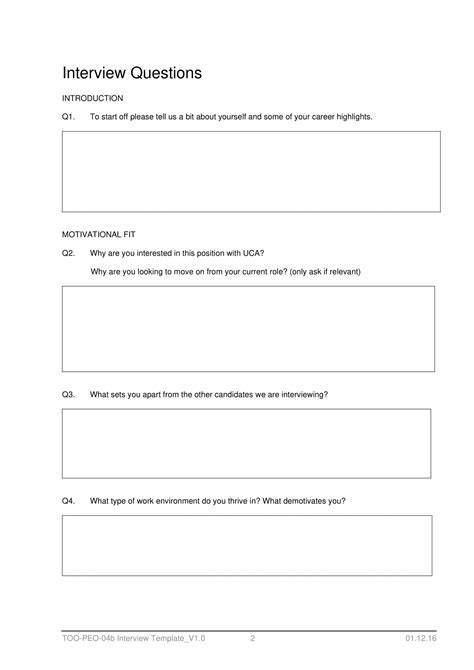 Interview Questions

INTRODUCTION

Q1. To start off please tell us a bit about yourself and some of your career highlights.

MOTIVATIONAL FIT

Q2. Why are you interested in this position with UCA?

Why are you looking to move on from your current role? (only ask if relevant)

Q3. What sets you apart from the other candidates we are interviewing?

Q4. What type of work environment do you thrive in? What demotivates you?

TOO-PEO-04b Interview Template_V1.0 2 01.12.16